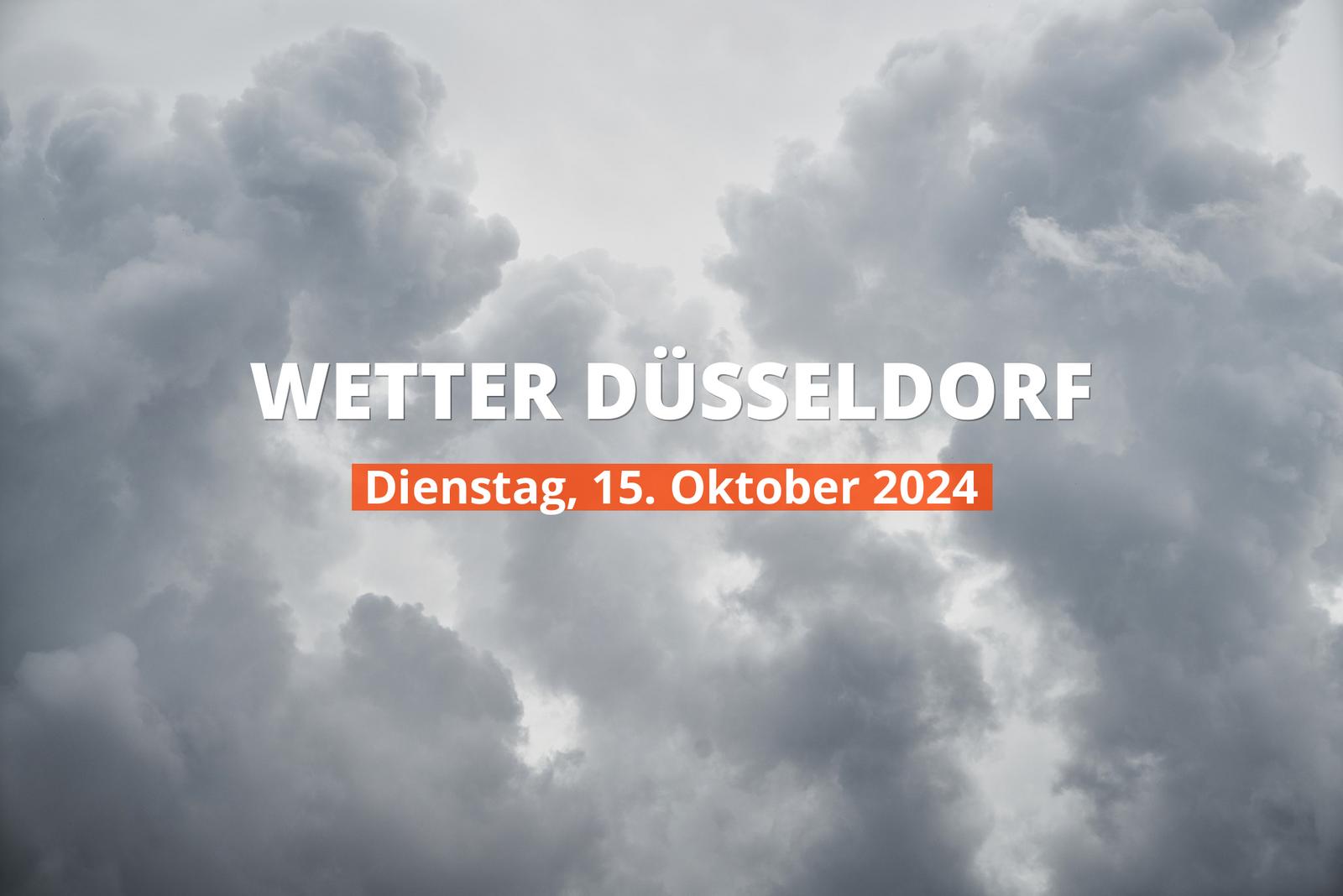 WETTER DÜSSELDORF

Dienstag, 15. Oktober 2024